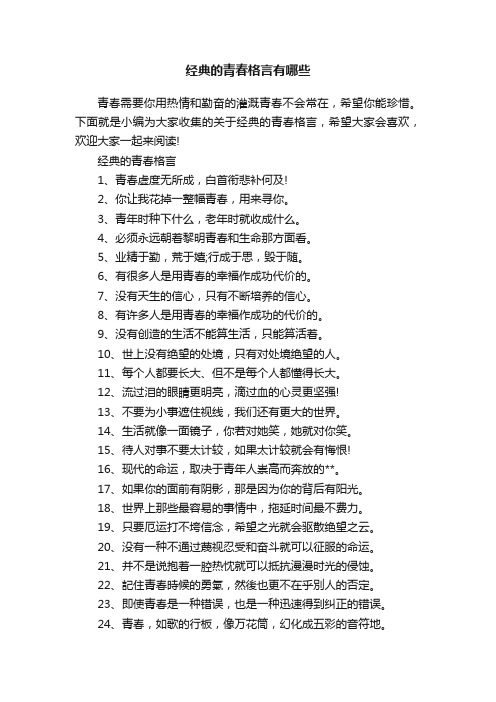 经典的青春格言有哪些

青春需要你用热情和勤奋的灌溉青春不会常在，希望你能珍惜。下面就是小编为大家收集的关于经典的青春格言，希望大家会喜欢，欢迎大家一起来阅读!

经典的青春格言

1、青春虚度无所成，白首衔悲补何及!

2、你让我花掉一整幅青春，用来寻你。

3、青年时种下什么，老年时就收成什么。

4、必须永远朝着黎明青春和生命那方面看。

5、业精于勤，荒于嬉;行成于思，毁于随。

6、有很多人是用青春的幸福作成功代价的。

7、没有天生的信心，只有不断培养的信心。

8、有许多人是用青春的幸福作成功的代价的。

9、没有创造的生活不能算生活，只能算活着。

10、世上没有绝望的处境，只有对处境绝望的人。

11、每个人都要长大、但不是每个人都懂得长大。

12、流过泪的眼睛更明亮，滴过血的心灵更坚强!

13、不要为小事遮住视线，我们还有更大的世界。

14、生活就像一面镜子，你若对她笑，她就对你笑。

15、待人对事不要太计较，如果太计较就会有悔恨!

16、现代的命运，取决于青年人崇高而奔放的**。

17、如果你的面前有阴影，那是因为你的背后有阳光。

18、世界上那些最容易的事情中，拖延时间最不费力。

19、只要厄运打不垮信念，希望之光就会驱散绝望之云。

20、没有一种不通过蔑视忍受和奋斗就可以征服的命运。

21、并不是说抱着一腔热忱就可以抵抗漫漫时光的侵蚀。

22、記住青春時候的勇氣，然後也更不在乎別人的否定。

23、即使青春是一种错误，也是一种迅速得到纠正的错误。

24、青春，如歌的行板，像万花筒，幻化成五彩的音符地。